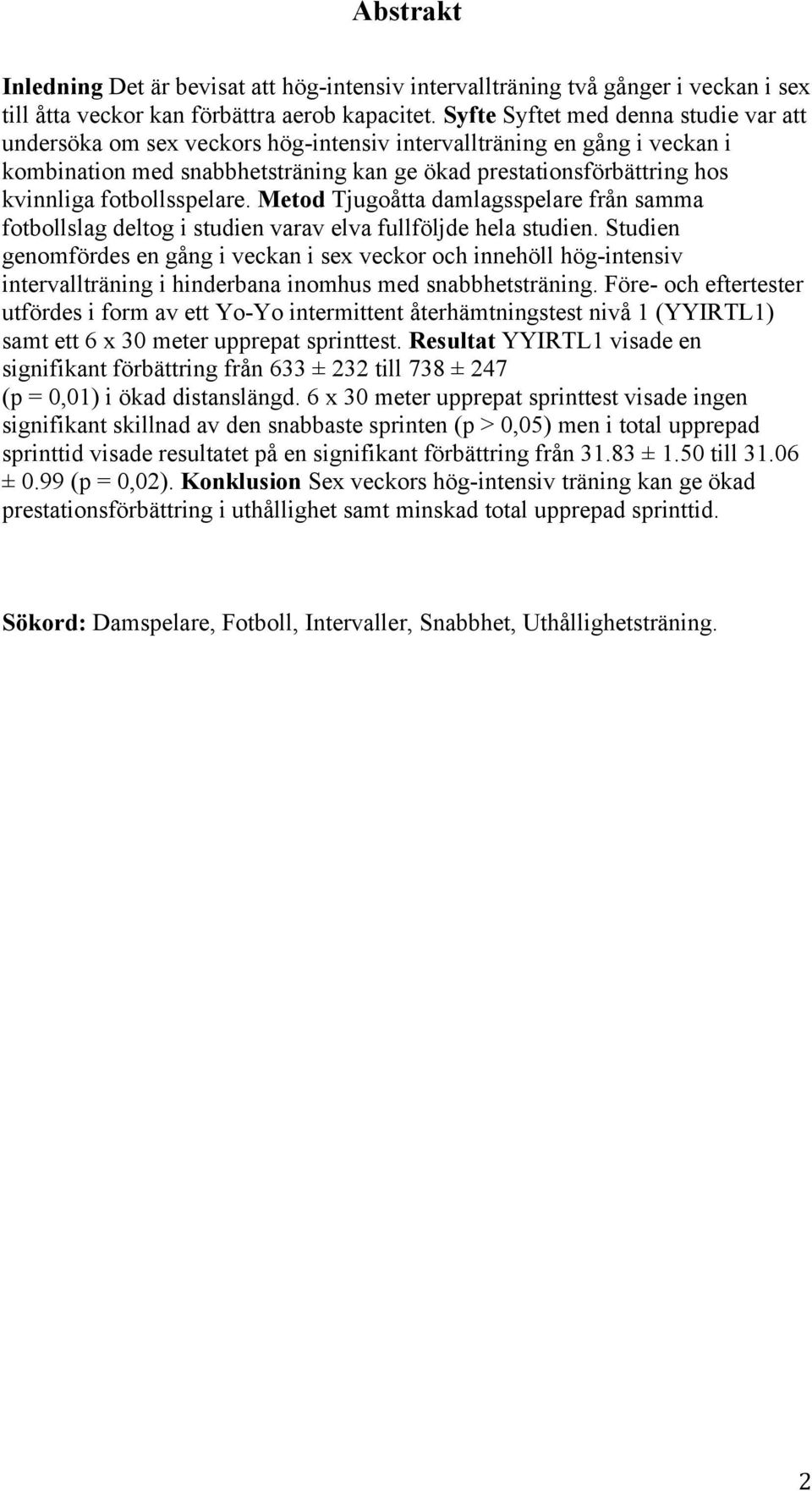 Abstrakt

Inledning Det är bevisat att hög-intensiv intervallträning två gånger i veckan i sex till åtta veckor kan förbättra aerob kapacitet. Syfte Syftet med denna studie var att undersöka om sex veckors hög-intensiv intervallträning en gång i veckan i kombination med snabbhetsträning kan ge ökad prestationsförbättring hos kvinnliga fotbollsspelare. Metod Tjugoåtta damlagsspelare från samma fotbollslag deltog i studien varav elva fullföljde hela studien. Studien genomfördes en gång i veckan i sex veckor och innehöll hög-intensiv intervallträning i hinderbana inomhus med snabbhetsträning. Före- och eftertester utfördes i form av ett Yo-Yo intermittent återhämtningstest nivå 1 (YYIRTL1) samt ett 6 x 30 meter upprepat sprinttest. Resultat YYIRTL1 visade en signifikant förbättring från 633 ± 232 till 738 ± 247 (p = 0,01) i ökad distanslängd. 6 x 30 meter upprepat sprinttest visade ingen signifikant skillnad av den snabbaste sprinten (p > 0,05) men i total upprepad sprinttid visade resultatet på en signifikant förbättring från 31.83 ± 1.50 till 31.06 ± 0.99 (p = 0,02). Konklusion Sex veckors hög-intensiv träning kan ge ökad prestationsförbättring i uthållighet samt minskad total upprepad sprinttid.

Sökord: Damspelare, Fotboll, Intervaller, Snabbhet, Uthållighetsträning.

2